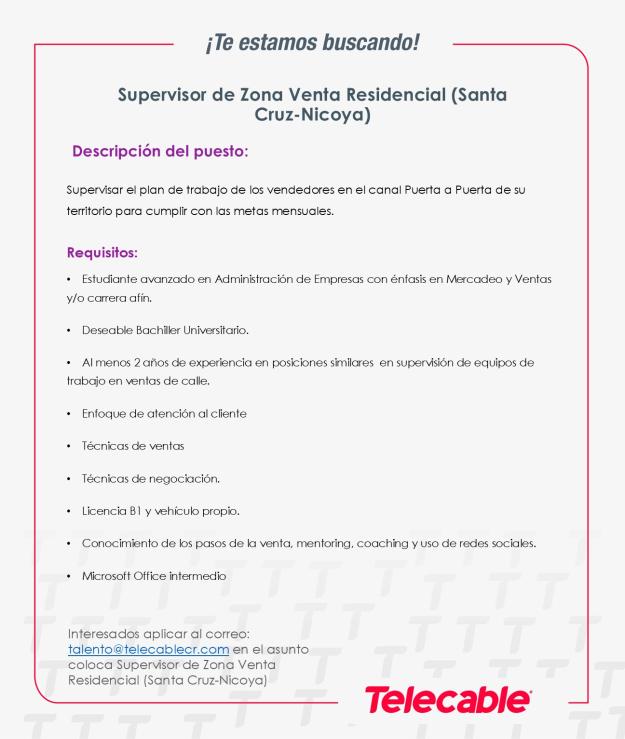 ¡Te estamos buscando!

Supervisor de Zona Venta Residencial (Santa Cruz-Nicoya)

Descripción del puesto:

Supervisar el plan de trabajo de los vendedores en el canal Puerta a Puerta de su territorio para cumplir con las metas mensuales.

Requisitos:

• Estudiante avanzado en Administración de Empresas con énfasis en Mercadeo y Ventas y/o carrera afín.

• Deseable Bachiller Universitario.

• Al menos 2 años de experiencia en posiciones similares en supervisión de equipos de trabajo en ventas de calle.

• Enfoque de atención al cliente

• Técnicas de ventas

• Técnicas de negociación.

• Licencia B1 y vehículo propio.

• Conocimiento de los pasos de la venta, mentoring, coaching y uso de redes sociales.

• Microsoft Office intermedio

Interesados aplicar al correo: talento@telecablecr.com en el asunto coloca Supervisor de Zona Venta Residencial (Santa Cruz-Nicoya)

Telecable